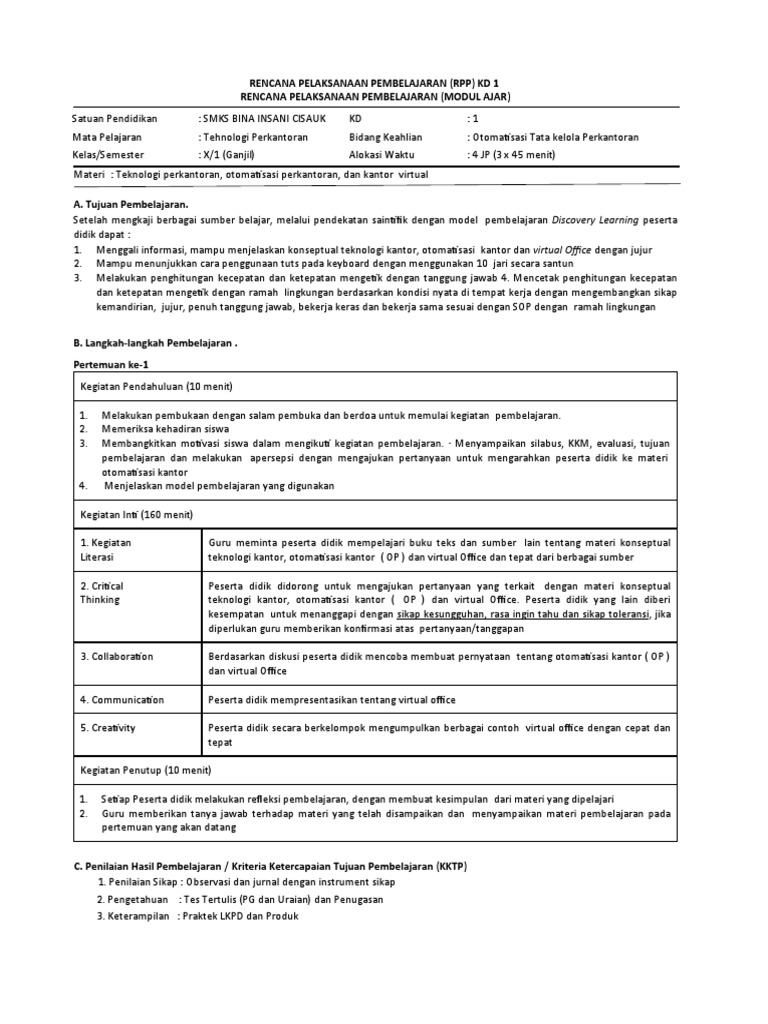 RENCANA PELAKSANAAN PEMBELAJARAN (RPP) KD 1
RENCANA PELAKSANAAN PEMBELAJARAN (MODUL AJAR)

| Satuan Pendidikan | : SMKS BINA INSANI CISAUK | KD | : 1 |
|---|---|---|---|
| Mata Pelajaran | : Tehnologi Perkantoran | Bidang Keahlian | : Otomatisasi Tata kelola Perkantoran |
| Kelas/Semester | : X/1 (Ganjil) | Alokasi Waktu | : 4 JP (3 x 45 menit) |

Materi : Teknologi perkantoran, otomatisasi perkantoran, dan kantor virtual

A. Tujuan Pembelajaran.
Setelah mengkaji berbagai sumber belajar, melalui pendekatan saintifik dengan model pembelajaran Discovery Learning peserta didik dapat :
1. Menggali informasi, mampu menjelaskan konseptual teknologi kantor, otomatisasi kantor dan virtual Office dengan jujur
2. Mampu menunjukkan cara penggunaan tuts pada keyboard dengan menggunakan 10 jari secara santun
3. Melakukan penghitungan kecepatan dan ketepatan mengetik dengan tanggung jawab 4. Mencetak penghitungan kecepatan dan ketepatan mengetik dengan ramah lingkungan berdasarkan kondisi nyata di tempat kerja dengan mengembangkan sikap kemandirian, jujur, penuh tanggung jawab, bekerja keras dan bekerja sama sesuai dengan SOP dengan ramah lingkungan

B. Langkah-langkah Pembelajaran .

Pertemuan ke-1

Kegiatan Pendahuluan (10 menit)

1. Melakukan pembukaan dengan salam pembuka dan berdoa untuk memulai kegiatan pembelajaran.
2. Memeriksa kehadiran siswa
3. Membangkitkan motivasi siswa dalam mengikuti kegiatan pembelajaran. · Menyampaikan silabus, KKM, evaluasi, tujuan pembelajaran dan melakukan apersepsi dengan mengajukan pertanyaan untuk mengarahkan peserta didik ke materi otomatisasi kantor
4. Menjelaskan model pembelajaran yang digunakan

Kegiatan Inti (160 menit)

| 1. Kegiatan Literasi | Guru meminta peserta didik mempelajari buku teks dan sumber lain tentang materi konseptual teknologi kantor, otomatisasi kantor ( OP ) dan virtual Office dan tepat dari berbagai sumber |
|---|---|
| 2. Critical Thinking | Peserta didik didorong untuk mengajukan pertanyaan yang terkait dengan materi konseptual teknologi kantor, otomatisasi kantor ( OP ) dan virtual Office. Peserta didik yang lain diberi kesempatan untuk menanggapi dengan sikap kesungguhan, rasa ingin tahu dan sikap toleransi, jika diperlukan guru memberikan konfirmasi atas pertanyaan/tanggapan |
| 3. Collaboration | Berdasarkan diskusi peserta didik mencoba membuat pernyataan tentang otomatisasi kantor ( OP ) dan virtual Office |
| 4. Communication | Peserta didik mempresentasikan tentang virtual office |
| 5. Creativity | Peserta didik secara berkelompok mengumpulkan berbagai contoh virtual office dengan cepat dan tepat |

Kegiatan Penutup (10 menit)

1. Setiap Peserta didik melakukan refleksi pembelajaran, dengan membuat kesimpulan dari materi yang dipelajari
2. Guru memberikan tanya jawab terhadap materi yang telah disampaikan dan menyampaikan materi pembelajaran pada pertemuan yang akan datang

C. Penilaian Hasil Pembelajaran / Kriteria Ketercapaian Tujuan Pembelajaran (KKTP)
1. Penilaian Sikap : Observasi dan jurnal dengan instrument sikap
2. Pengetahuan : Tes Tertulis (PG dan Uraian) dan Penugasan
3. Keterampilan : Praktek LKPD dan Produk